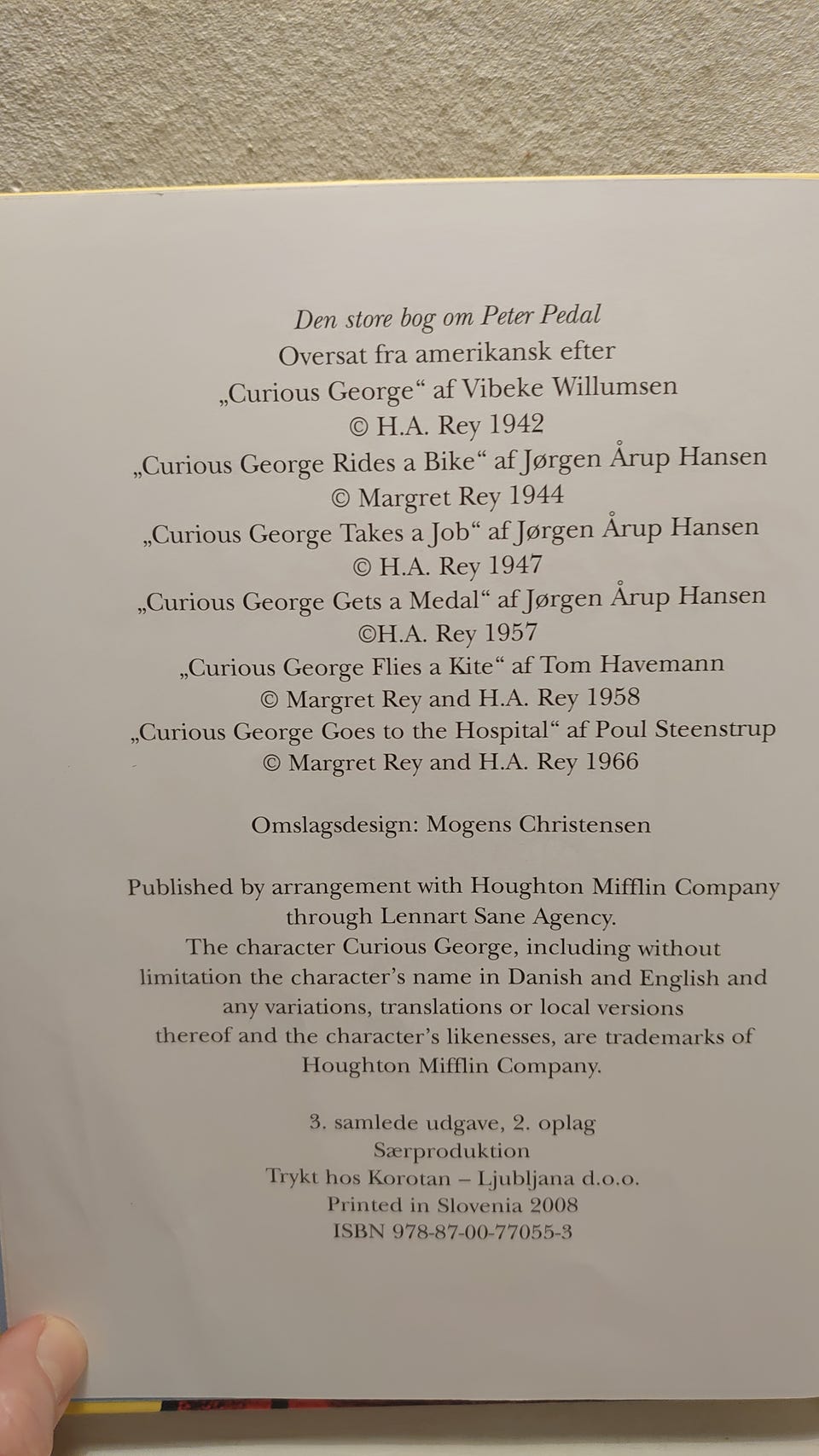 Den store bog om Peter Pedal
Oversat fra amerikansk efter
„Curious George“ af Vibeke Willumsen
© H.A. Rey 1942
„Curious George Rides a Bike“ af Jørgen Årup Hansen
© Margret Rey 1944
„Curious George Takes a Job“ af Jørgen Årup Hansen
© H.A. Rey 1947
„Curious George Gets a Medal“ af Jørgen Årup Hansen
©H.A. Rey 1957
„Curious George Flies a Kite“ af Tom Havemann
© Margret Rey and H.A. Rey 1958
„Curious George Goes to the Hospital“ af Poul Steenstrup
© Margret Rey and H.A. Rey 1966

Omslagsdesign: Mogens Christensen

Published by arrangement with Houghton Mifflin Company through Lennart Sane Agency.
The character Curious George, including without limitation the character's name in Danish and English and any variations, translations or local versions thereof and the character's likenesses, are trademarks of Houghton Mifflin Company.

3. samlede udgave, 2. oplag
Særproduktion
Trykt hos Korotan – Ljubljana d.o.o.
Printed in Slovenia 2008
ISBN 978-87-00-77055-3